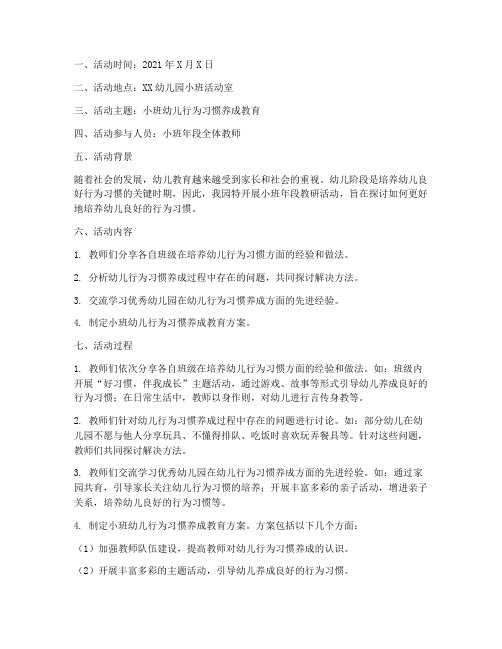 一、活动时间：2021 年 X 月 X 日

二、活动地点：XX 幼儿园小班活动室

三、活动主题：小班幼儿行为习惯养成教育

四、活动参与人员：小班年段全体教师

五、活动背景

随着社会的发展，幼儿教育越来越受到家长和社会的重视。幼儿阶段是培养幼儿良好行为习惯的关键时期，因此，我园特开展小班年段教研活动，旨在探讨如何更好地培养幼儿良好的行为习惯。

六、活动内容

1. 教师们分享各自班级在培养幼儿行为习惯方面的经验和做法。

2. 分析幼儿行为习惯养成过程中存在的问题，共同探讨解决方法。

3. 交流学习优秀幼儿园在幼儿行为习惯养成方面的先进经验。

4. 制定小班幼儿行为习惯养成教育方案。

七、活动过程

1. 教师们依次分享各自班级在培养幼儿行为习惯方面的经验和做法。如：班级内开展“好习惯，伴我成长”主题活动，通过游戏、故事等形式引导幼儿养成良好的行为习惯；在日常生活中，教师以身作则，对幼儿进行言传身教等。

2. 教师们针对幼儿行为习惯养成过程中存在的问题进行讨论。如：部分幼儿在幼儿园不愿与他人分享玩具、不懂得排队、吃饭时喜欢玩弄餐具等。针对这些问题，教师们共同探讨解决方法。

3. 教师们交流学习优秀幼儿园在幼儿行为习惯养成方面的先进经验。如：通过家园共育，引导家长关注幼儿行为习惯的培养；开展丰富多彩的亲子活动，增进亲子关系，培养幼儿良好的行为习惯等。

4. 制定小班幼儿行为习惯养成教育方案。方案包括以下几个方面：

（1）加强教师队伍建设，提高教师对幼儿行为习惯养成的认识。

（2）开展丰富多彩的主题活动，引导幼儿养成良好的行为习惯。